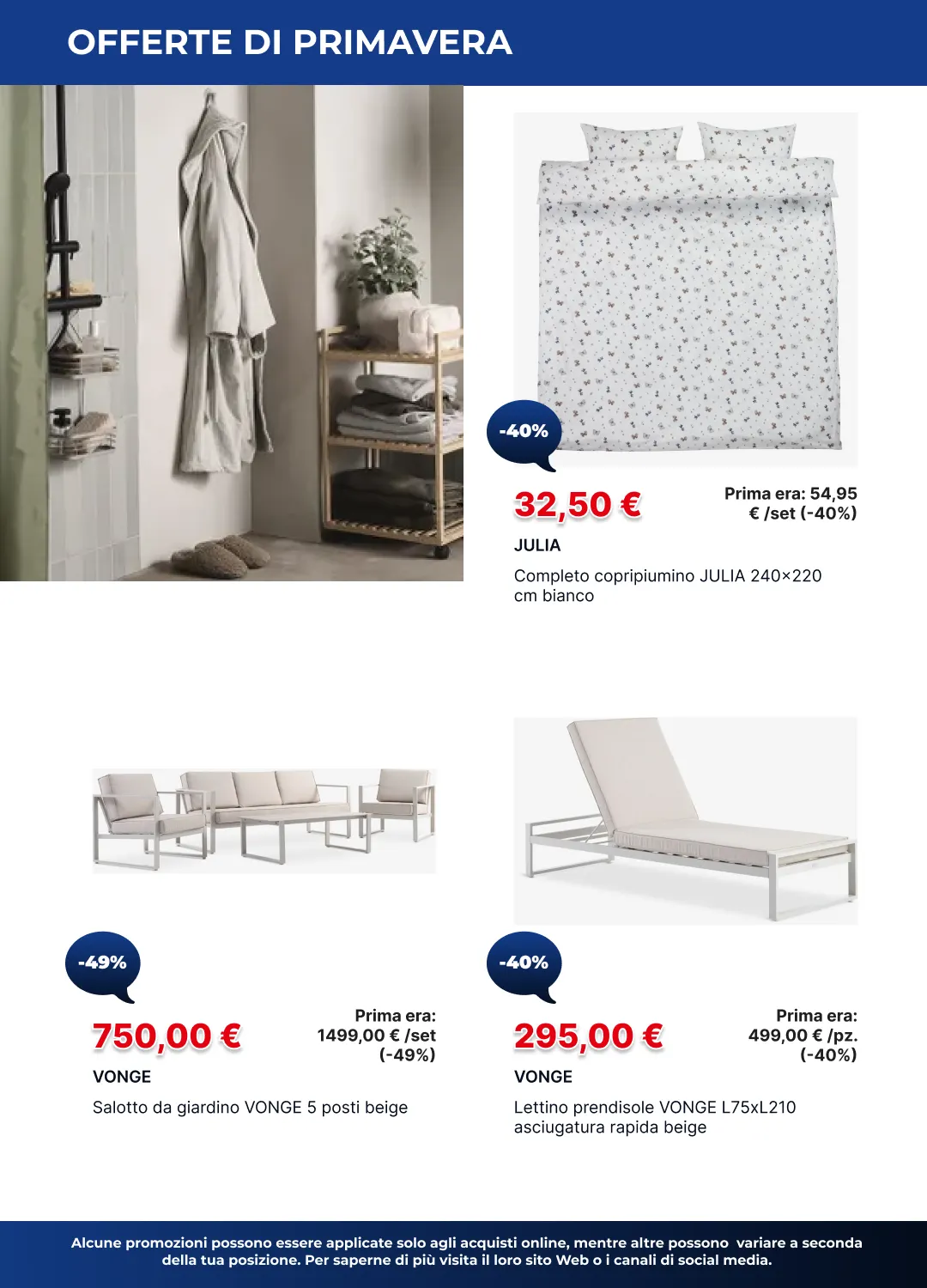 OFFERTE DI PRIMAVERA

-40%

32,50 €

Prima era: 54,95 € /set (-40%)

JULIA

Completo copripiumino JULIA 240×220 cm bianco

-49%

750,00 €

Prima era: 1499,00 € /set (-49%)

VONGE

Salotto da giardino VONGE 5 posti beige

-40%

295,00 €

Prima era: 499,00 € /pz. (-40%)

VONGE

Lettino prendisole VONGE L75xL210 asciugatura rapida beige

Alcune promozioni possono essere applicate solo agli acquisti online, mentre altre possono variare a seconda della tua posizione. Per saperne di più visita il loro sito Web o i canali di social media.